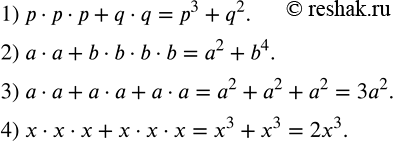 1) $p \cdot p \cdot p + q \cdot q = p^3 + q^2$. © reshak.ru

2) $a \cdot a + b \cdot b \cdot b \cdot b = a^2 + b^4$.

3) $a \cdot a + a \cdot a + a \cdot a = a^2 + a^2 + a^2 = 3a^2$.

4) $x \cdot x \cdot x + x \cdot x \cdot x = x^3 + x^3 = 2x^3$.